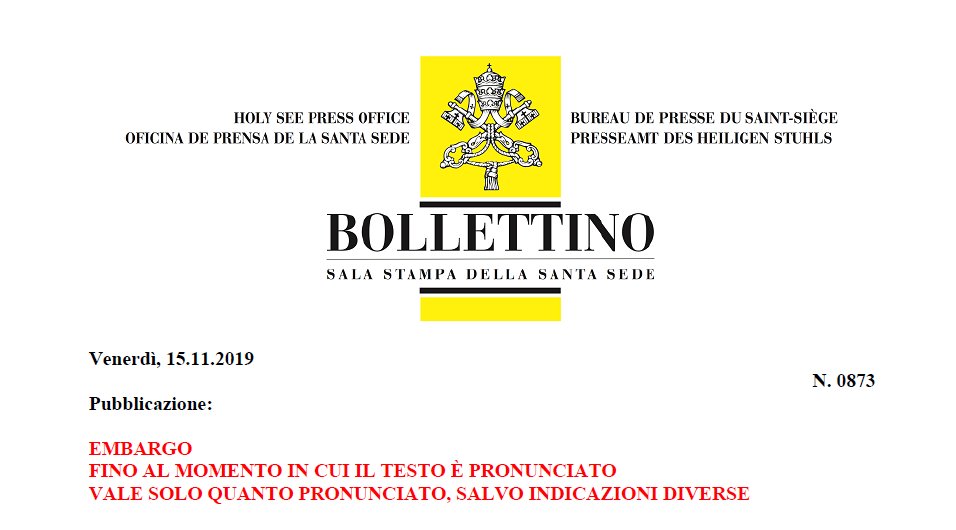 HOLY SEE PRESS OFFICE
OFICINA DE PRENSA DE LA SANTA SEDE

BUREAU DE PRESSE DU SAINT-SIÈGE
PRESSEAMT DES HEILIGEN STUHLS

BOLLETTINO
SALA STAMPA DELLA SANTA SEDE

Venerdì, 15.11.2019

N. 0873

Pubblicazione:

EMBARGO
FINO AL MOMENTO IN CUI IL TESTO È PRONUNCIATO
VALE SOLO QUANTO PRONUNCIATO, SALVO INDICAZIONI DIVERSE